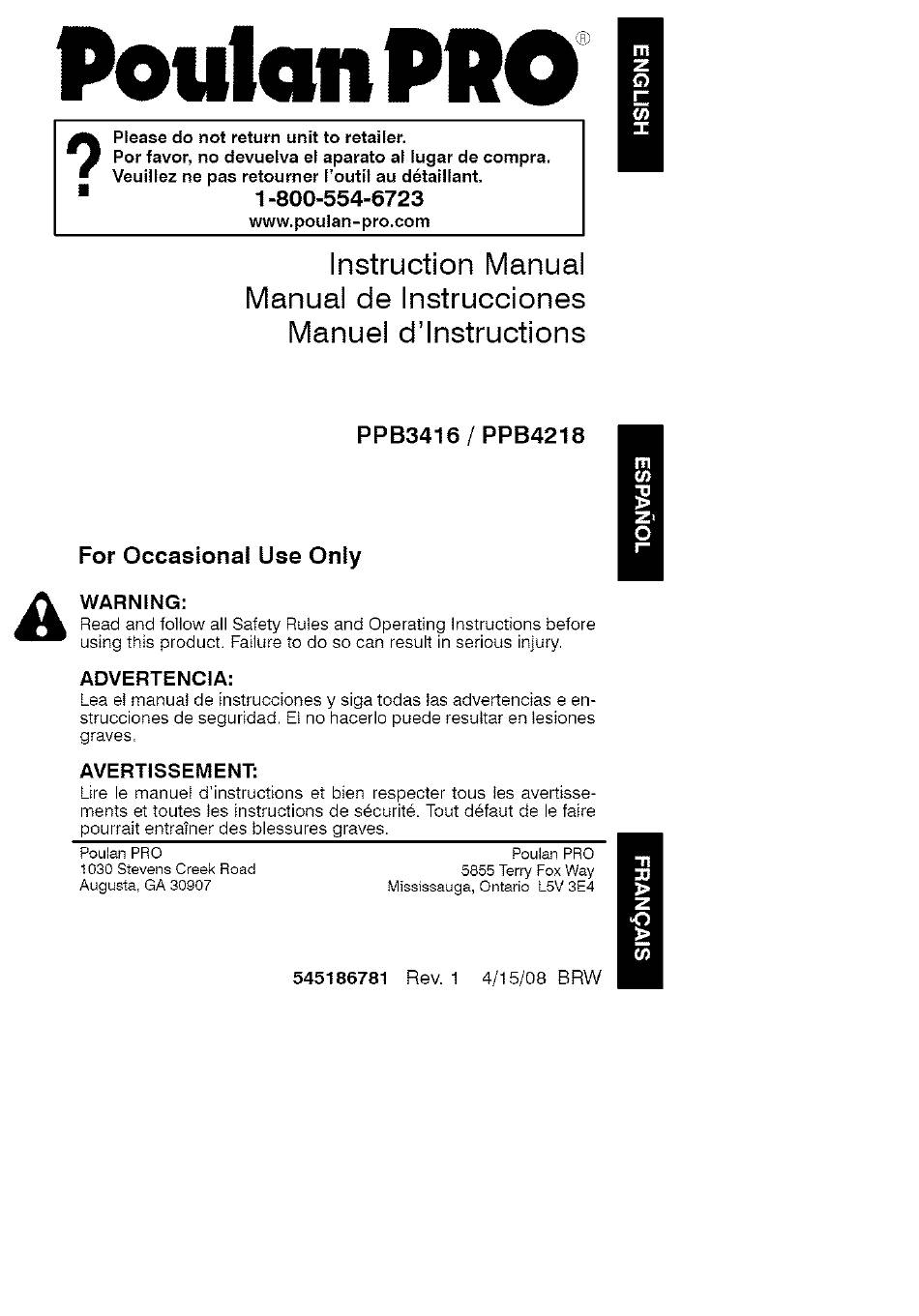 Poulan PRO®

ENGLISH

?
Please do not return unit to retailer.
Por favor, no devuelva el aparato al lugar de compra.
Veuillez ne pas retourner l'outil au détaillant.
1-800-554-6723
www.poulan-pro.com

Instruction Manual
Manual de Instrucciones
Manuel d'Instructions

PPB3416 / PPB4218

ESPAÑOL

For Occasional Use Only

WARNING:
Read and follow all Safety Rules and Operating Instructions before using this product. Failure to do so can result in serious injury.

ADVERTENCIA:
Lea el manual de instrucciones y siga todas las advertencias e enstrucciones de seguridad. El no hacerlo puede resultar en lesiones graves.

AVERTISSEMENT:
Lire le manuel d'instructions et bien respecter tous les avertissements et toutes les instructions de sécurité. Tout défaut de le faire pourrait entraîner des blessures graves.

Poulan PRO
1030 Stevens Creek Road
Augusta, GA 30907

Poulan PRO
5855 Terry Fox Way
Mississauga, Ontario L5V 3E4

FRANÇAIS

545186781 Rev. 1 4/15/08 BRW